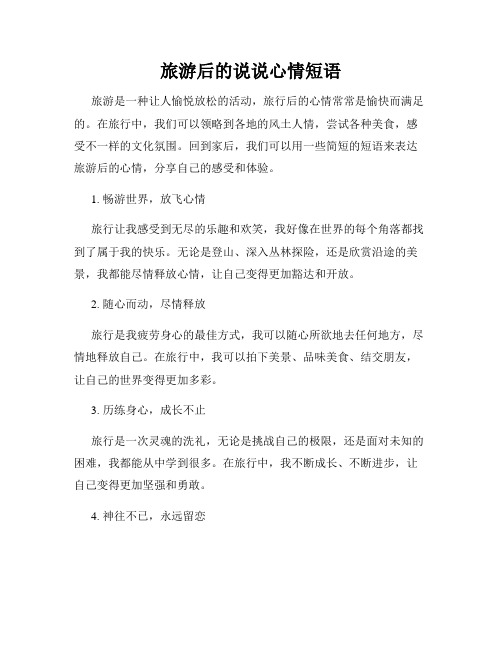 旅游后的说说心情短语

旅游是一种让人愉悦放松的活动，旅行后的心情常常是愉快而满足的。在旅行中，我们可以领略到各地的风土人情，尝试各种美食，感受不一样的文化氛围。回到家后，我们可以用一些简短的短语来表达旅游后的心情，分享自己的感受和体验。

1. 畅游世界，放飞心情

旅行让我感受到无尽的乐趣和欢笑，我好像在世界的每个角落都找到了属于我的快乐。无论是登山、深入丛林探险，还是欣赏沿途的美景，我都能尽情释放心情，让自己变得更加豁达和开放。

2. 随心而动，尽情释放

旅行是我疲劳身心的最佳方式，我可以随心所欲地去任何地方，尽情地释放自己。在旅行中，我可以拍下美景、品味美食、结交朋友，让自己的世界变得更加多彩。

3. 历练身心，成长不止

旅行是一次灵魂的洗礼，无论是挑战自己的极限，还是面对未知的困难，我都能从中学到很多。在旅行中，我不断成长、不断进步，让自己变得更加坚强和勇敢。

4. 神往不已，永远留恋